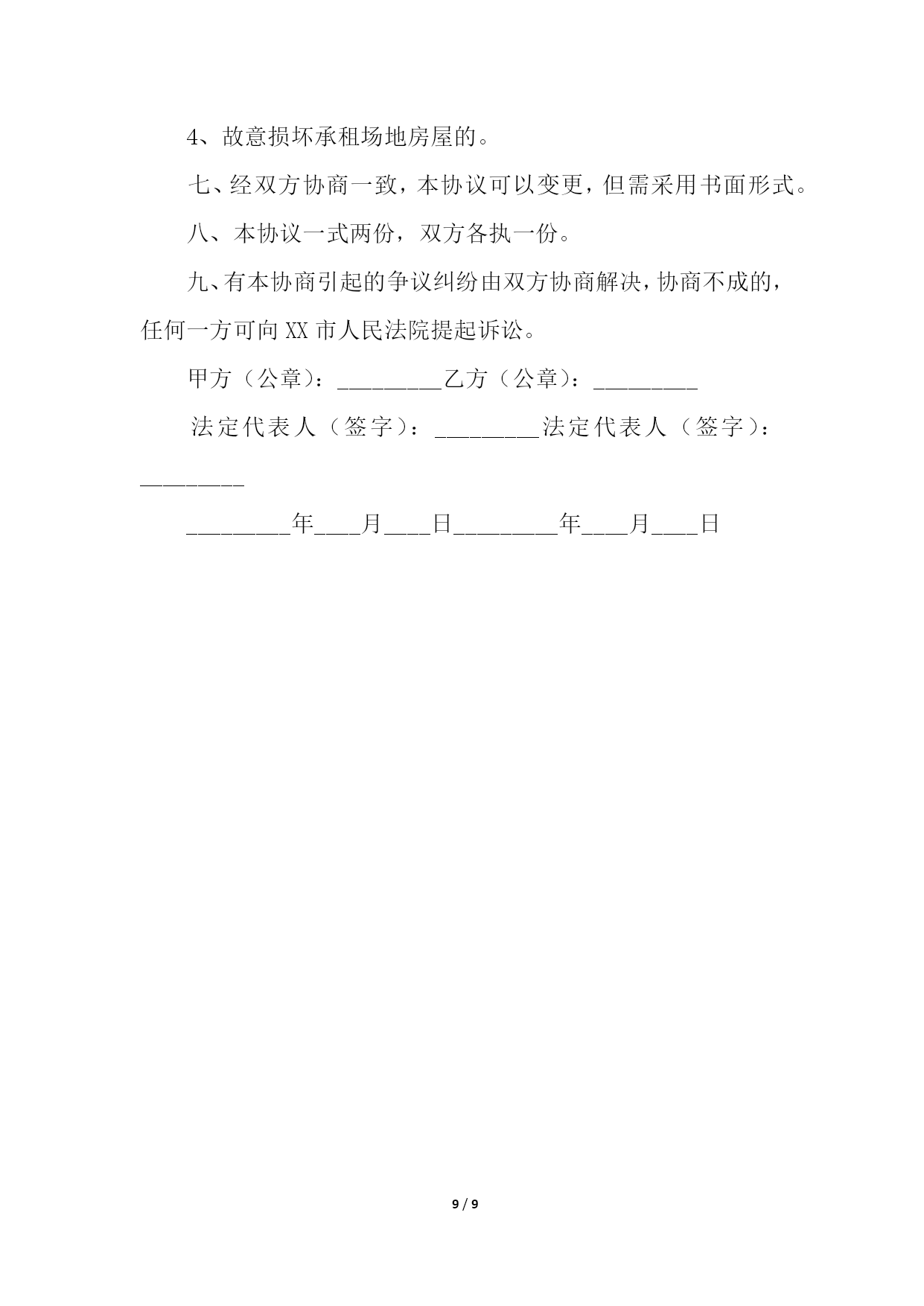 4、故意损坏承租场地房屋的。

七、经双方协商一致，本协议可以变更，但需采用书面形式。

八、本协议一式两份，双方各执一份。

九、有本协商引起的争议纠纷由双方协商解决，协商不成的，任何一方可向XX市人民法院提起诉讼。

甲方（公章）：_________乙方（公章）：_________

法定代表人（签字）：_________法定代表人（签字）：_________

_________年____月____日_________年____月____日

9 / 9